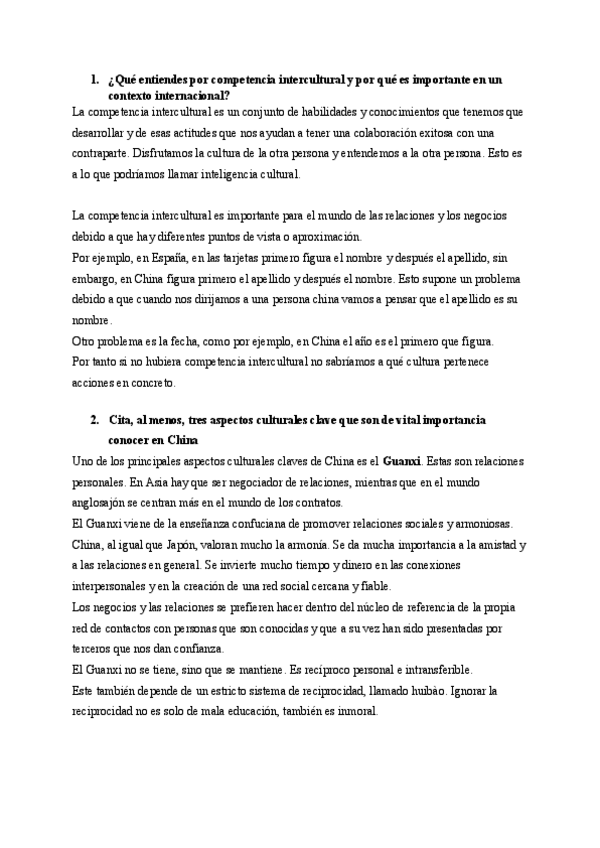 1. ¿Qué entiendes por competencia intercultural y por qué es importante en un contexto internacional?

La competencia intercultural es un conjunto de habilidades y conocimientos que tenemos que desarrollar y de esas actitudes que nos ayudan a tener una colaboración exitosa con una contraparte. Disfrutamos la cultura de la otra persona y entendemos a la otra persona. Esto es a lo que podríamos llamar inteligencia cultural.

La competencia intercultural es importante para el mundo de las relaciones y los negocios debido a que hay diferentes puntos de vista o aproximación.
Por ejemplo, en España, en las tarjetas primero figura el nombre y después el apellido, sin embargo, en China figura primero el apellido y después el nombre. Esto supone un problema debido a que cuando nos dirijamos a una persona china vamos a pensar que el apellido es su nombre.
Otro problema es la fecha, como por ejemplo, en China el año es el primero que figura.
Por tanto si no hubiera competencia intercultural no sabríamos a qué cultura pertenece acciones en concreto.

2. Cita, al menos, tres aspectos culturales clave que son de vital importancia conocer en China

Uno de los principales aspectos culturales claves de China es el Guanxi. Estas son relaciones personales. En Asia hay que ser negociador de relaciones, mientras que en el mundo anglosajón se centran más en el mundo de los contratos.
El Guanxi viene de la enseñanza confuciana de promover relaciones sociales y armoniosas. China, al igual que Japón, valoran mucho la armonía. Se da mucha importancia a la amistad y a las relaciones en general. Se invierte mucho tiempo y dinero en las conexiones interpersonales y en la creación de una red social cercana y fiable.
Los negocios y las relaciones se prefieren hacer dentro del núcleo de referencia de la propia red de contactos con personas que son conocidas y que a su vez han sido presentadas por terceros que nos dan confianza.
El Guanxi no se tiene, sino que se mantiene. Es recíproco personal e intransferible.
Este también depende de un estricto sistema de reciprocidad, llamado huibào. Ignorar la reciprocidad no es solo de mala educación, también es inmoral.